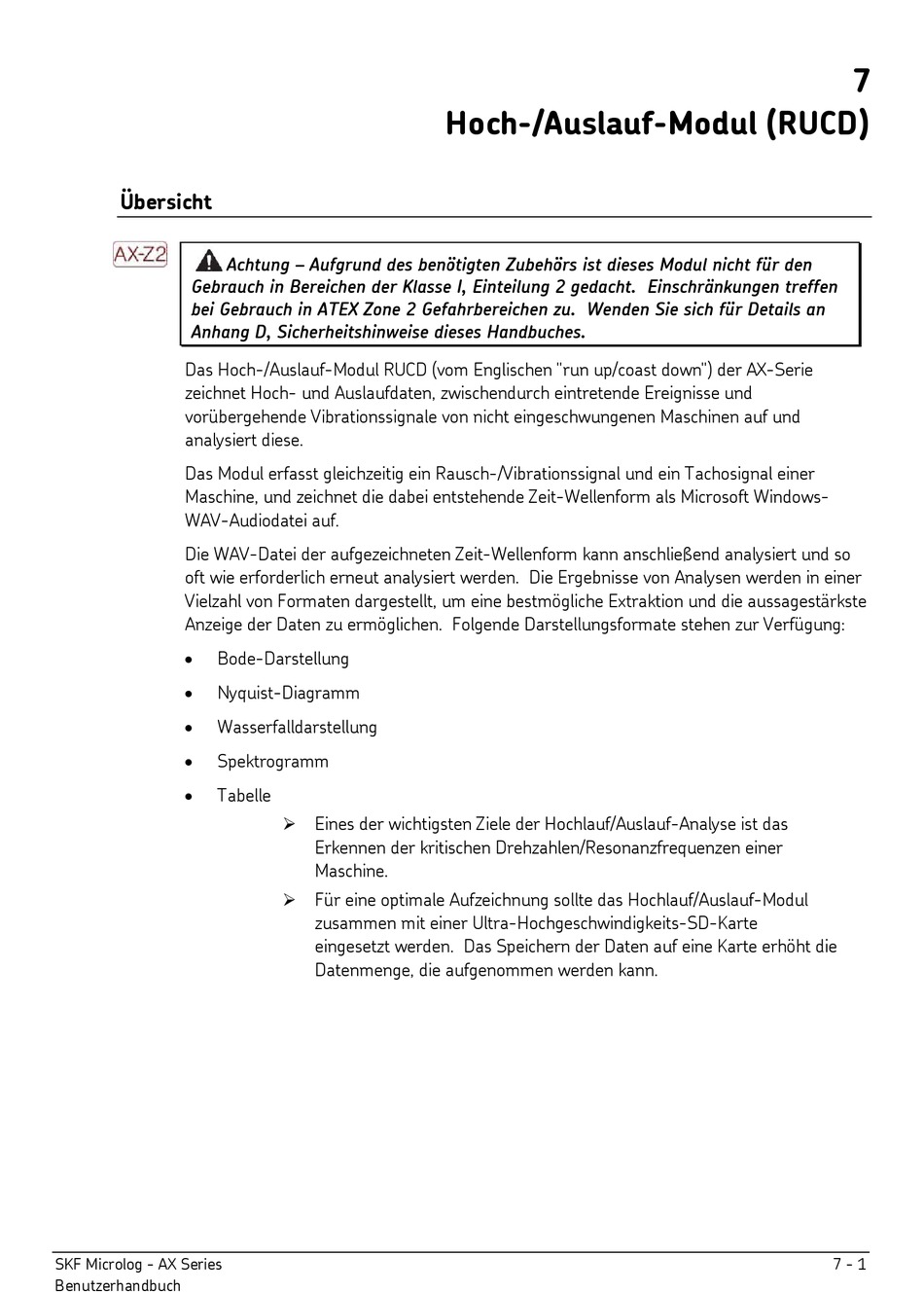 7
Hoch-/Auslauf-Modul (RUCD)

Übersicht

AX-Z2

Achtung – Aufgrund des benötigten Zubehörs ist dieses Modul nicht für den Gebrauch in Bereichen der Klasse I, Einteilung 2 gedacht. Einschränkungen treffen bei Gebrauch in ATEX Zone 2 Gefahrbereichen zu. Wenden Sie sich für Details an Anhang D, Sicherheitshinweise dieses Handbuches.

Das Hoch-/Auslauf-Modul RUCD (vom Englischen "run up/coast down") der AX-Serie zeichnet Hoch- und Auslaufdaten, zwischendurch eintretende Ereignisse und vorübergehende Vibrationssignale von nicht eingeschwungenen Maschinen auf und analysiert diese.

Das Modul erfasst gleichzeitig ein Rausch-/Vibrationssignal und ein Tachosignal einer Maschine, und zeichnet die dabei entstehende Zeit-Wellenform als Microsoft Windows-WAV-Audiodatei auf.

Die WAV-Datei der aufgezeichneten Zeit-Wellenform kann anschließend analysiert und so oft wie erforderlich erneut analysiert werden. Die Ergebnisse von Analysen werden in einer Vielzahl von Formaten dargestellt, um eine bestmögliche Extraktion und die aussagestärkste Anzeige der Daten zu ermöglichen. Folgende Darstellungsformate stehen zur Verfügung:

• Bode-Darstellung
• Nyquist-Diagramm
• Wasserfalldarstellung
• Spektrogramm
• Tabelle

➢ Eines der wichtigsten Ziele der Hochlauf/Auslauf-Analyse ist das Erkennen der kritischen Drehzahlen/Resonanzfrequenzen einer Maschine.

➢ Für eine optimale Aufzeichnung sollte das Hochlauf/Auslauf-Modul zusammen mit einer Ultra-Hochgeschwindigkeits-SD-Karte eingesetzt werden. Das Speichern der Daten auf eine Karte erhöht die Datenmenge, die aufgenommen werden kann.

SKF Microlog - AX Series
Benutzerhandbuch
7 - 1